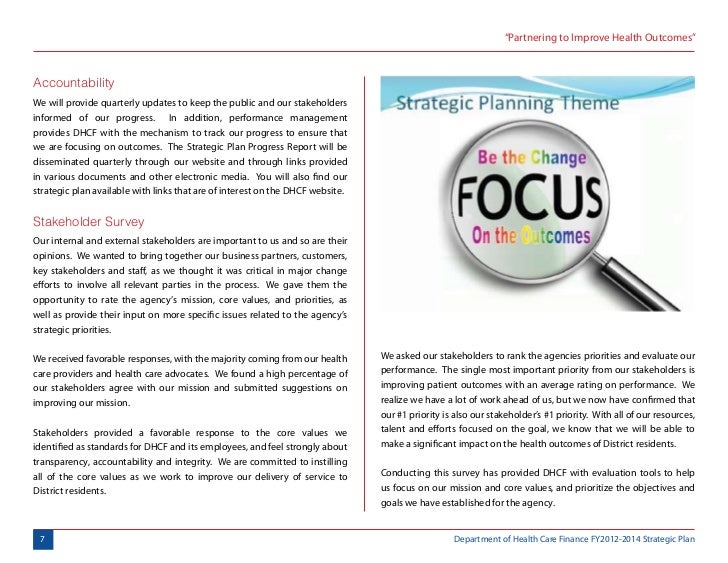 "Partnering to Improve Health Outcomes"

Accountability

We will provide quarterly updates to keep the public and our stakeholders informed of our progress. In addition, performance management provides DHCF with the mechanism to track our progress to ensure that we are focusing on outcomes. The Strategic Plan Progress Report will be disseminated quarterly through our website and through links provided in various documents and other electronic media. You will also find our strategic plan available with links that are of interest on the DHCF website.

Stakeholder Survey

Our internal and external stakeholders are important to us and so are their opinions. We wanted to bring together our business partners, customers, key stakeholders and staff, as we thought it was critical in major change efforts to involve all relevant parties in the process. We gave them the opportunity to rate the agency's mission, core values, and priorities, as well as provide their input on more specific issues related to the agency's strategic priorities.

We received favorable responses, with the majority coming from our health care providers and health care advocates. We found a high percentage of our stakeholders agree with our mission and submitted suggestions on improving our mission.

Stakeholders provided a favorable response to the core values we identified as standards for DHCF and its employees, and feel strongly about transparency, accountability and integrity. We are committed to instilling all of the core values as we work to improve our delivery of service to District residents.

Strategic Planning Theme

Be the Change

FOCUS

On the Outcomes

We asked our stakeholders to rank the agencies priorities and evaluate our performance. The single most important priority from our stakeholders is improving patient outcomes with an average rating on performance. We realize we have a lot of work ahead of us, but we now have confirmed that our #1 priority is also our stakeholder's #1 priority. With all of our resources, talent and efforts focused on the goal, we know that we will be able to make a significant impact on the health outcomes of District residents.

Conducting this survey has provided DHCF with evaluation tools to help us focus on our mission and core values, and prioritize the objectives and goals we have established for the agency.

7

Department of Health Care Finance FY2012-2014 Strategic Plan